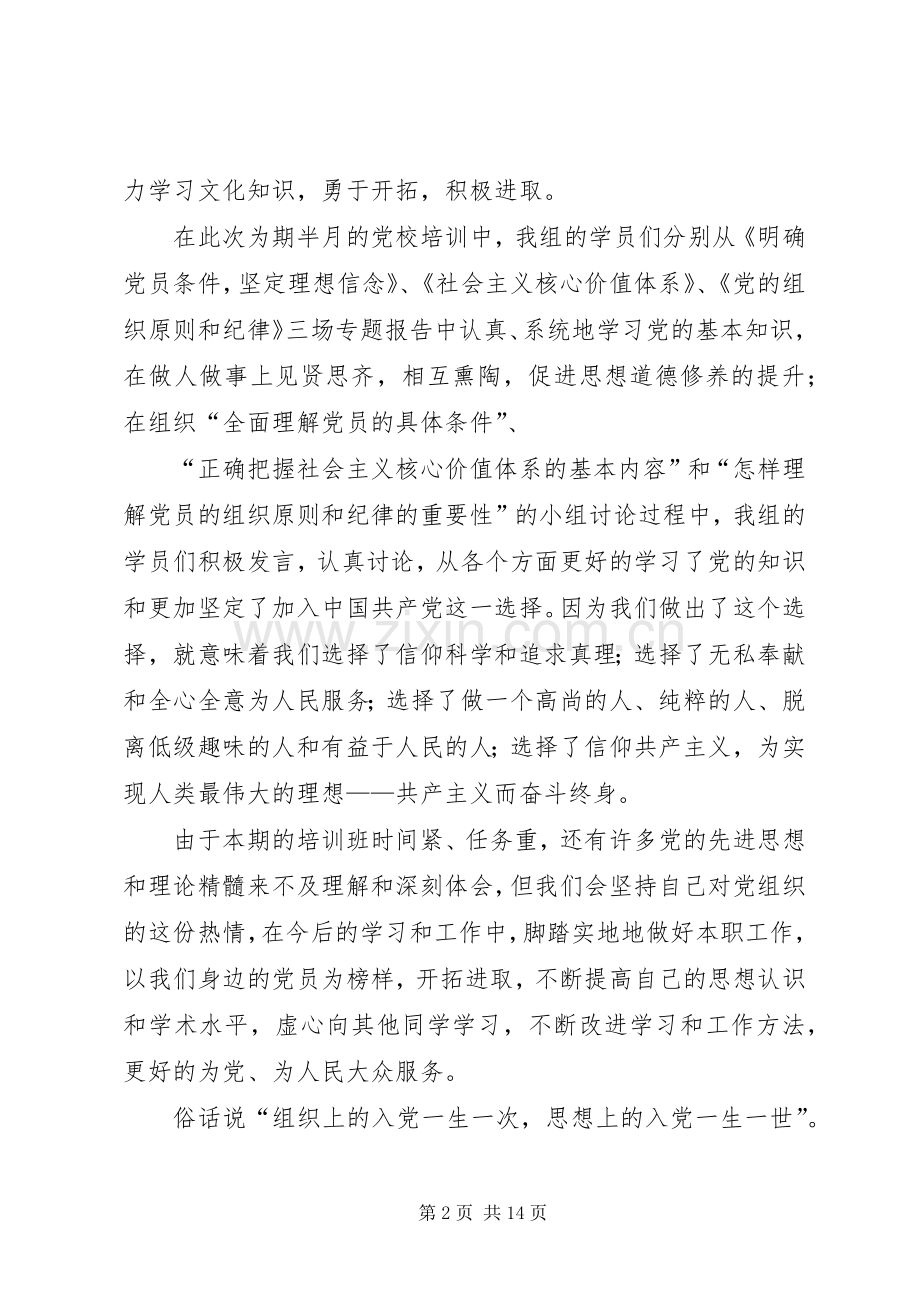 力学习文化知识，勇于开拓，积极进取。

在此次为期半月的党校培训中，我组的学员们分别从《明确党员条件，坚定理想信念》、《社会主义核心价值体系》、《党的组织原则和纪律》三场专题报告中认真、系统地学习党的基本知识，在做人做事上见贤思齐，相互熏陶，促进思想道德修养的提升；在组织“全面理解党员的具体条件”、

“正确把握社会主义核心价值体系的基本内容”和“怎样理解党员的组织原则和纪律的重要性”的小组讨论过程中，我组的学员们积极发言，认真讨论，从各个方面更好的学习了党的知识和更加坚定了加入中国共产党这一选择。因为我们做出了这个选择，就意味着我们选择了信仰科学和追求真理；选择了无私奉献和全心全意为人民服务；选择了做一个高尚的人、纯粹的人、脱离低级趣味的人和有益于人民的人；选择了信仰共产主义，为实现人类最伟大的理想——共产主义而奋斗终身。

由于本期的培训班时间紧、任务重，还有许多党的先进思想和理论精髓来不及理解和深刻体会，但我们会坚持自己对党组织的这份热情，在今后的学习和工作中，脚踏实地地做好本职工作，以我们身边的党员为榜样，开拓进取，不断提高自己的思想认识和学术水平，虚心向其他同学学习，不断改进学习和工作方法，更好的为党、为人民大众服务。

俗话说“组织上的入党一生一次，思想上的入党一生一世”。

第2页 共14页

www.zixin.com.cn